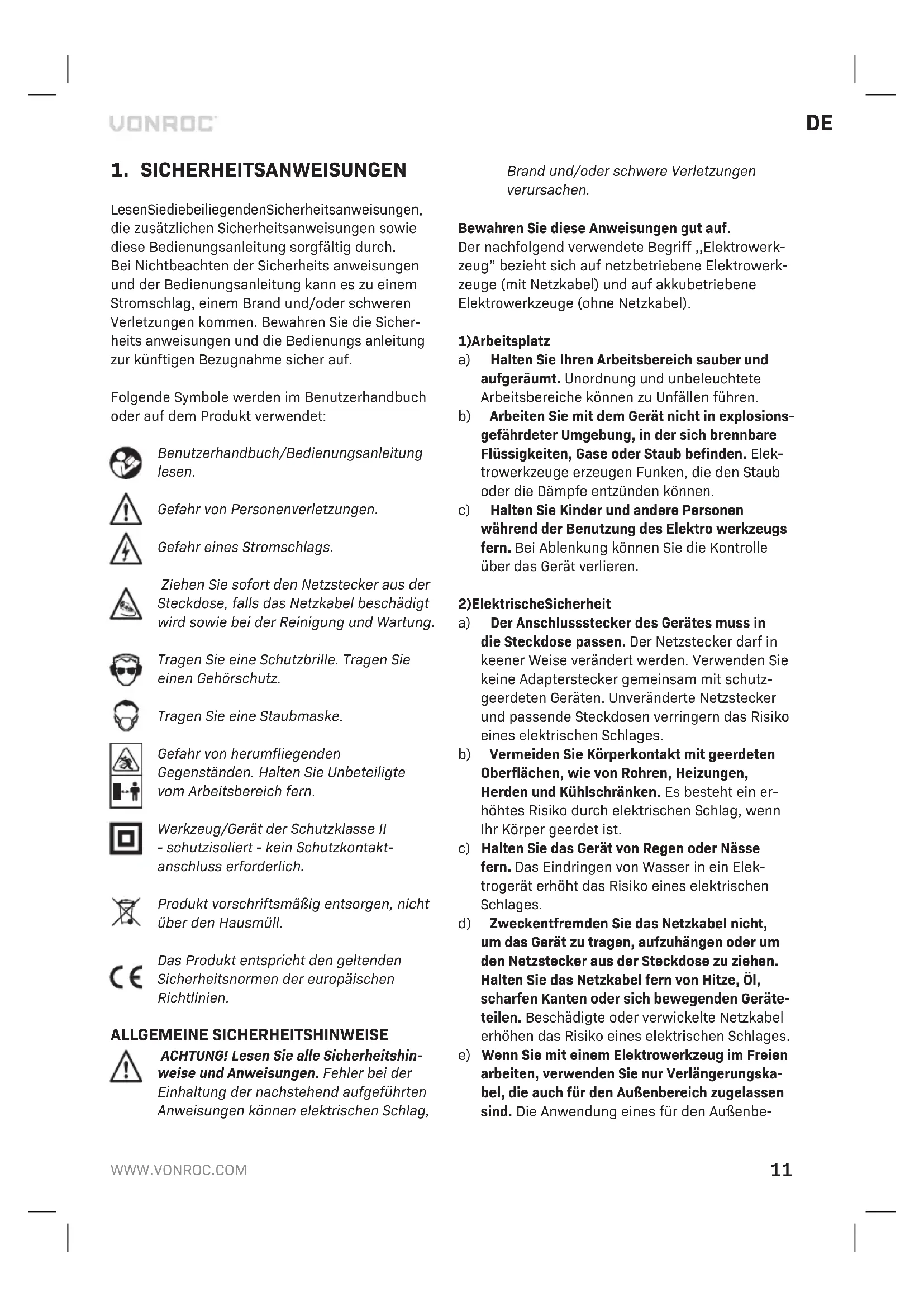 VONROC

DE

1. SICHERHEITSANWEISUNGEN

LesenSiediebeiliegendenSicherheitsanweisungen, die zusätzlichen Sicherheitsanweisungen sowie diese Bedienungsanleitung sorgfältig durch. Bei Nichtbeachten der Sicherheits anweisungen und der Bedienungsanleitung kann es zu einem Stromschlag, einem Brand und/oder schweren Verletzungen kommen. Bewahren Sie die Sicherheits anweisungen und die Bedienungs anleitung zur künftigen Bezugnahme sicher auf.

Folgende Symbole werden im Benutzerhandbuch oder auf dem Produkt verwendet:

Benutzerhandbuch/Bedienungsanleitung lesen.

Gefahr von Personenverletzungen.

Gefahr eines Stromschlags.

Ziehen Sie sofort den Netzstecker aus der Steckdose, falls das Netzkabel beschädigt wird sowie bei der Reinigung und Wartung.

Tragen Sie eine Schutzbrille. Tragen Sie einen Gehörschutz.

Tragen Sie eine Staubmaske.

Gefahr von herumfliegenden Gegenständen. Halten Sie Unbeteiligte vom Arbeitsbereich fern.

Werkzeug/Gerät der Schutzklasse II - schutzisoliert - kein Schutzkontaktanschluss erforderlich.

Produkt vorschriftsmäßig entsorgen, nicht über den Hausmüll.

Das Produkt entspricht den geltenden Sicherheitsnormen der europäischen Richtlinien.

ALLGEMEINE SICHERHEITSHINWEISE

ACHTUNG! Lesen Sie alle Sicherheitshinweise und Anweisungen. Fehler bei der Einhaltung der nachstehend aufgeführten Anweisungen können elektrischen Schlag, Brand und/oder schwere Verletzungen verursachen.

Bewahren Sie diese Anweisungen gut auf.
Der nachfolgend verwendete Begriff ,,Elektrowerkzeug" bezieht sich auf netzbetriebene Elektrowerkzeuge (mit Netzkabel) und auf akkubetriebene Elektrowerkzeuge (ohne Netzkabel).

1)Arbeitsplatz
a) Halten Sie Ihren Arbeitsbereich sauber und aufgeräumt. Unordnung und unbeleuchtete Arbeitsbereiche können zu Unfällen führen.
b) Arbeiten Sie mit dem Gerät nicht in explosionsgefährdeter Umgebung, in der sich brennbare Flüssigkeiten, Gase oder Staub befinden. Elektrowerkzeuge erzeugen Funken, die den Staub oder die Dämpfe entzünden können.
c) Halten Sie Kinder und andere Personen während der Benutzung des Elektro werkzeugs fern. Bei Ablenkung können Sie die Kontrolle über das Gerät verlieren.

2)ElektrischeSicherheit
a) Der Anschlussstecker des Gerätes muss in die Steckdose passen. Der Netzstecker darf in keener Weise verändert werden. Verwenden Sie keine Adapterstecker gemeinsam mit schutzgeerdeten Geräten. Unveränderte Netzstecker und passende Steckdosen verringern das Risiko eines elektrischen Schlages.
b) Vermeiden Sie Körperkontakt mit geerdeten Oberflächen, wie von Rohren, Heizungen, Herden und Kühlschränken. Es besteht ein erhöhtes Risiko durch elektrischen Schlag, wenn Ihr Körper geerdet ist.
c) Halten Sie das Gerät von Regen oder Nässe fern. Das Eindringen von Wasser in ein Elektrogerät erhöht das Risiko eines elektrischen Schlages.
d) Zweckentfremden Sie das Netzkabel nicht, um das Gerät zu tragen, aufzuhängen oder um den Netzstecker aus der Steckdose zu ziehen. Halten Sie das Netzkabel fern von Hitze, Öl, scharfen Kanten oder sich bewegenden Geräteteilen. Beschädigte oder verwickelte Netzkabel erhöhen das Risiko eines elektrischen Schlages.
e) Wenn Sie mit einem Elektrowerkzeug im Freien arbeiten, verwenden Sie nur Verlängerungskabel, die auch für den Außenbereich zugelassen sind. Die Anwendung eines für den Außenbe-

WWW.VONROC.COM

11